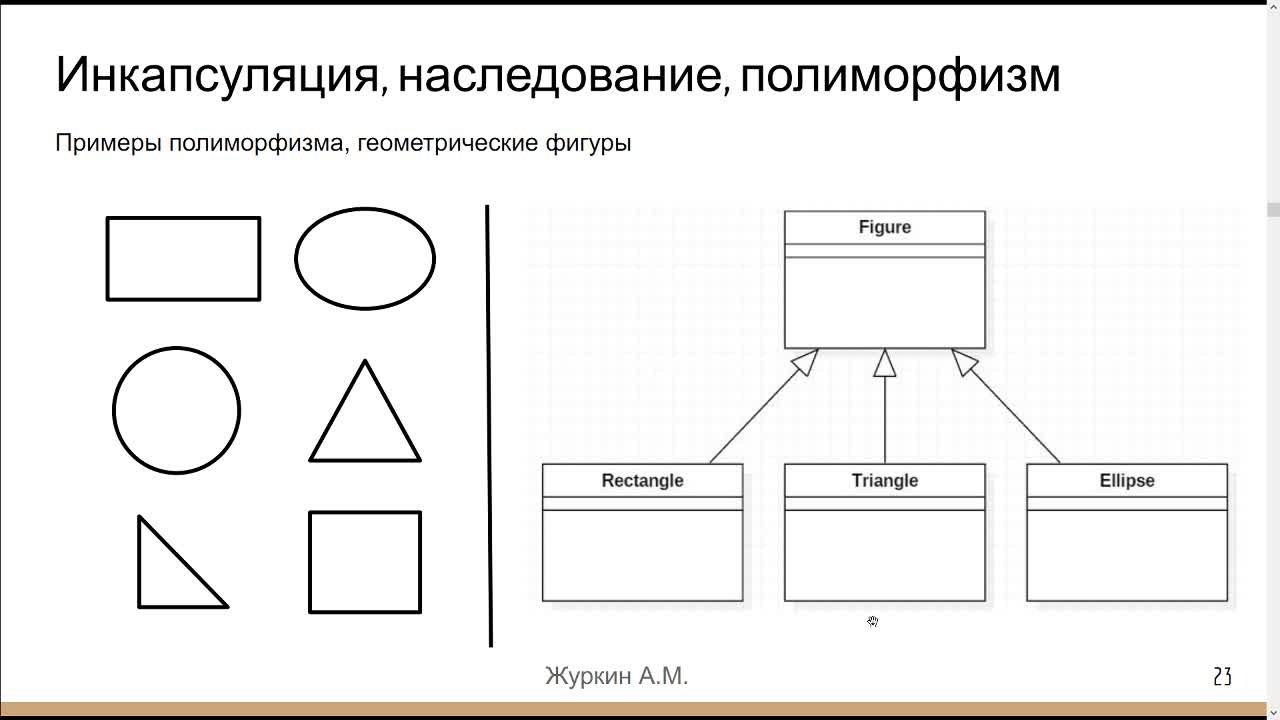 Инкапсуляция, наследование, полиморфизм

Примеры полиморфизма, геометрические фигуры

Figure

Rectangle

Triangle

Ellipse

Журкин А.М.

23